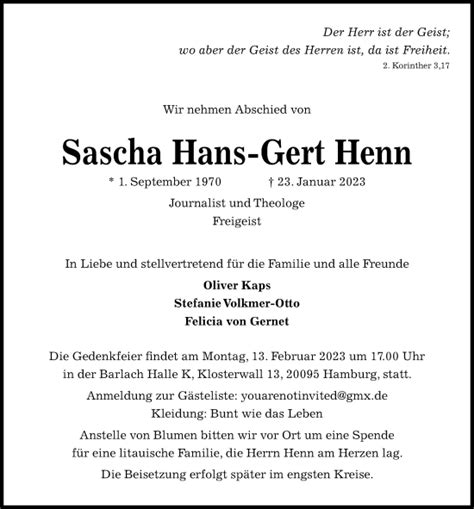 Der Herr ist der Geist;
wo aber der Geist des Herren ist, da ist Freiheit.
2. Korinther 3,17

Wir nehmen Abschied von

Sascha Hans-Gert Henn

* 1. September 1970 † 23. Januar 2023

Journalist und Theologe
Freigeist

In Liebe und stellvertretend für die Familie und alle Freunde

Oliver Kaps
Stefanie Volkmer-Otto
Felicia von Gernet

Die Gedenkfeier findet am Montag, 13. Februar 2023 um 17.00 Uhr in der Barlach Halle K, Klosterwall 13, 20095 Hamburg, statt.

Anmeldung zur Gästeliste: youarenotinvited@gmx.de
Kleidung: Bunt wie das Leben

Anstelle von Blumen bitten wir vor Ort um eine Spende für eine litauische Familie, die Herrn Henn am Herzen lag.

Die Beisetzung erfolgt später im engsten Kreise.